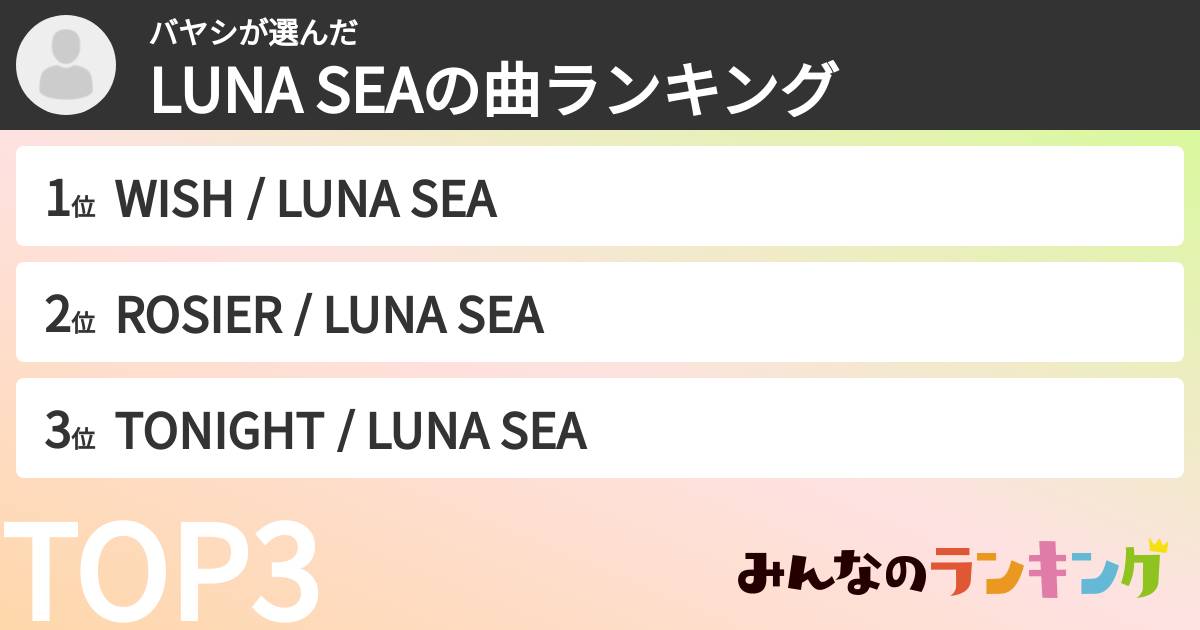 バヤシが選んだ
LUNA SEAの曲ランキング

1位 WISH / LUNA SEA

2位 ROSIER / LUNA SEA

3位 TONIGHT / LUNA SEA

TOP3

みんなのランキング